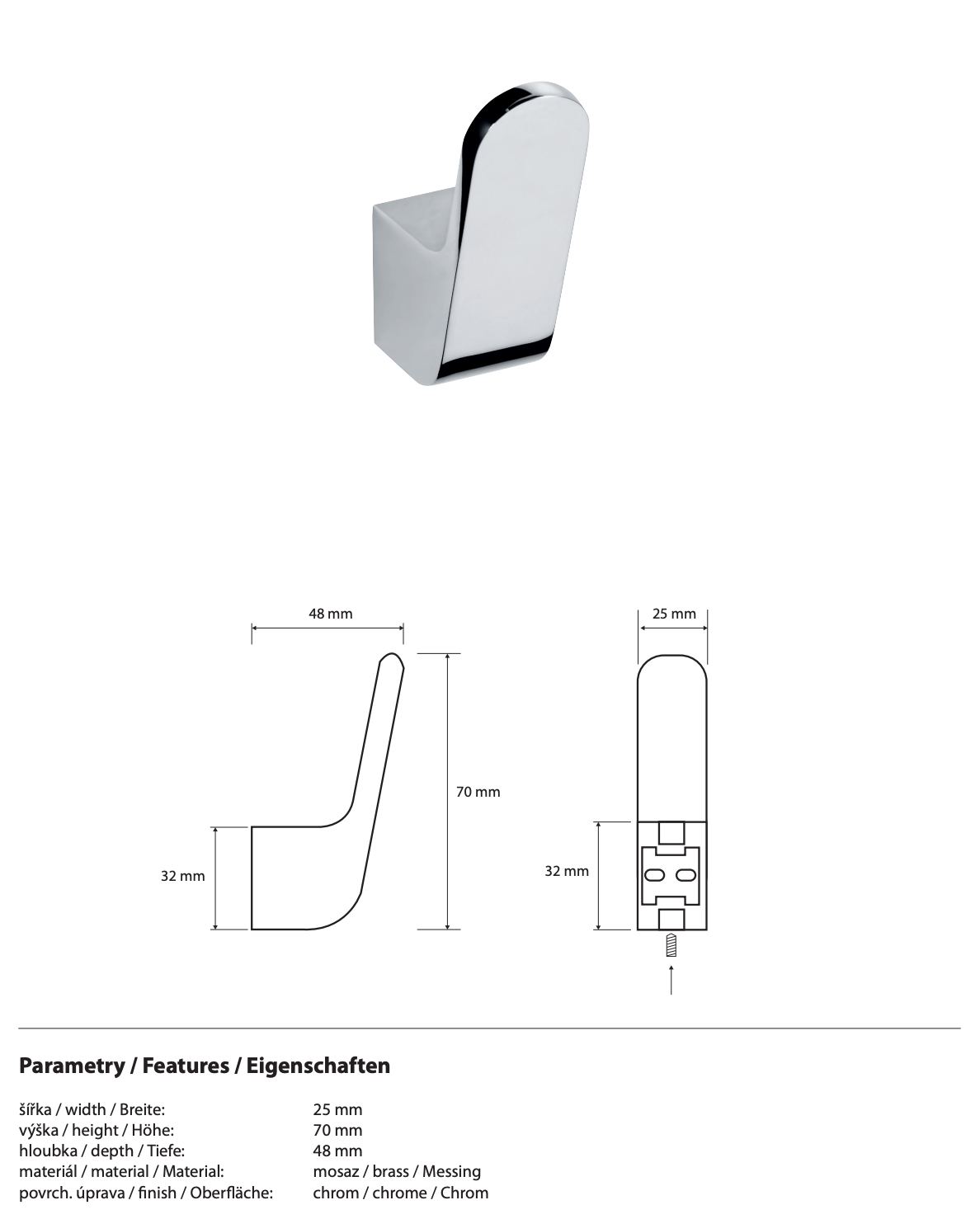 48 mm

70 mm

32 mm

25 mm

32 mm

Parametry / Features / Eigenschaften

| | |
|---|---|
| šířka / width / Breite: | 25 mm |
| výška / height / Höhe: | 70 mm |
| hloubka / depth / Tiefe: | 48 mm |
| materiál / material / Material: | mosaz / brass / Messing |
| povrch. úprava / finish / Oberfläche: | chrom / chrome / Chrom |